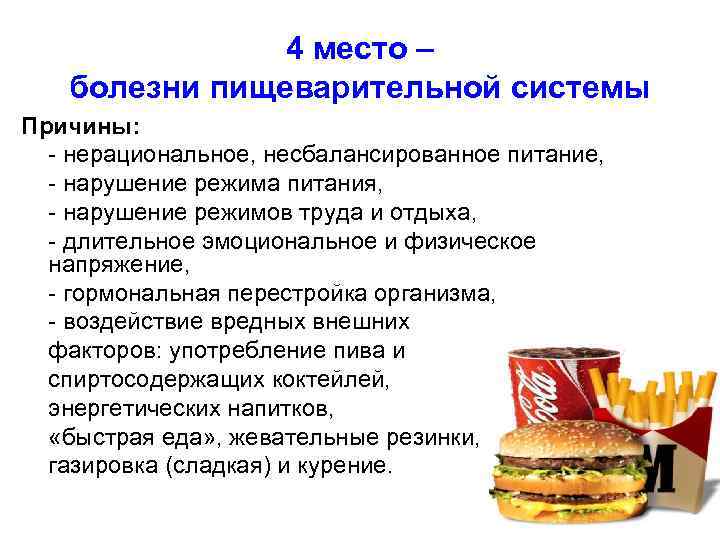 4 место –
болезни пищеварительной системы

Причины:
- нерациональное, несбалансированное питание,
- нарушение режима питания,
- нарушение режимов труда и отдыха,
- длительное эмоциональное и физическое напряжение,
- гормональная перестройка организма,
- воздействие вредных внешних факторов: употребление пива и спиртосодержащих коктейлей, энергетических напитков, «быстрая еда», жевательные резинки, газировка (сладкая) и курение.

Coca-Cola

M